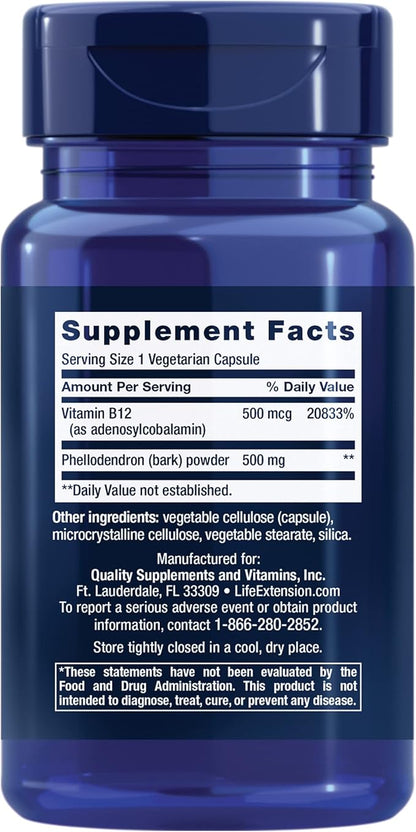 Supplement Facts
Serving Size 1 Vegetarian Capsule

| Amount Per Serving | | % Daily Value |
|---|---|---|
| Vitamin B12 (as adenosylcobalamin) | 500 mcg | 20833% |
| Phellodendron (bark) powder | 500 mg | ** |

**Daily Value not established.

Other ingredients: vegetable cellulose (capsule), microcrystalline cellulose, vegetable stearate, silica.

Manufactured for:
Quality Supplements and Vitamins, Inc.
Ft. Lauderdale, FL 33309 • LifeExtension.com
To report a serious adverse event or obtain product information, contact 1-866-280-2852.

Store tightly closed in a cool, dry place.

*These statements have not been evaluated by the Food and Drug Administration. This product is not intended to diagnose, treat, cure, or prevent any disease.